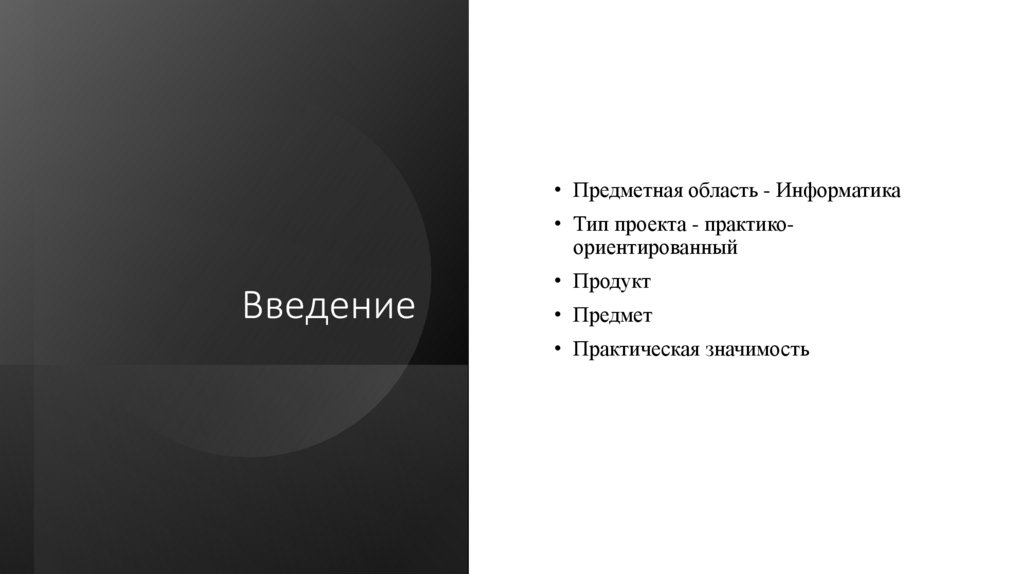 Введение

• Предметная область - Информатика
• Тип проекта - практико-ориентированный
• Продукт
• Предмет
• Практическая значимость